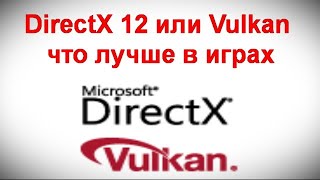 DirectX 12 или Vulkan что лучше в играх

Microsoft®
DirectX®

Vulkan.